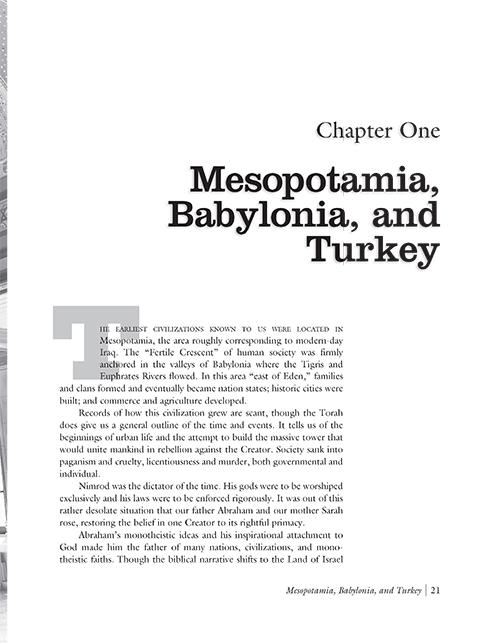 Chapter One

Mesopotamia, Babylonia, and Turkey

THE EARLIEST CIVILIZATIONS KNOWN TO US WERE LOCATED IN Mesopotamia, the area roughly corresponding to modern-day Iraq. The "Fertile Crescent" of human society was firmly anchored in the valleys of Babylonia where the Tigris and Euphrates Rivers flowed. In this area "east of Eden," families and clans formed and eventually became nation states; historic cities were built; and commerce and agriculture developed.

Records of how this civilization grew are scant, though the Torah does give us a general outline of the time and events. It tells us of the beginnings of urban life and the attempt to build the massive tower that would unite mankind in rebellion against the Creator. Society sank into paganism and cruelty, licentiousness and murder, both governmental and individual.

Nimrod was the dictator of the time. His gods were to be worshiped exclusively and his laws were to be enforced rigorously. It was out of this rather desolate situation that our father Abraham and our mother Sarah rose, restoring the belief in one Creator to its rightful primacy.

Abraham's monotheistic ideas and his inspirational attachment to God made him the father of many nations, civilizations, and monotheistic faiths. Though the biblical narrative shifts to the Land of Israel

Mesopotamia, Babylonia, and Turkey | 21